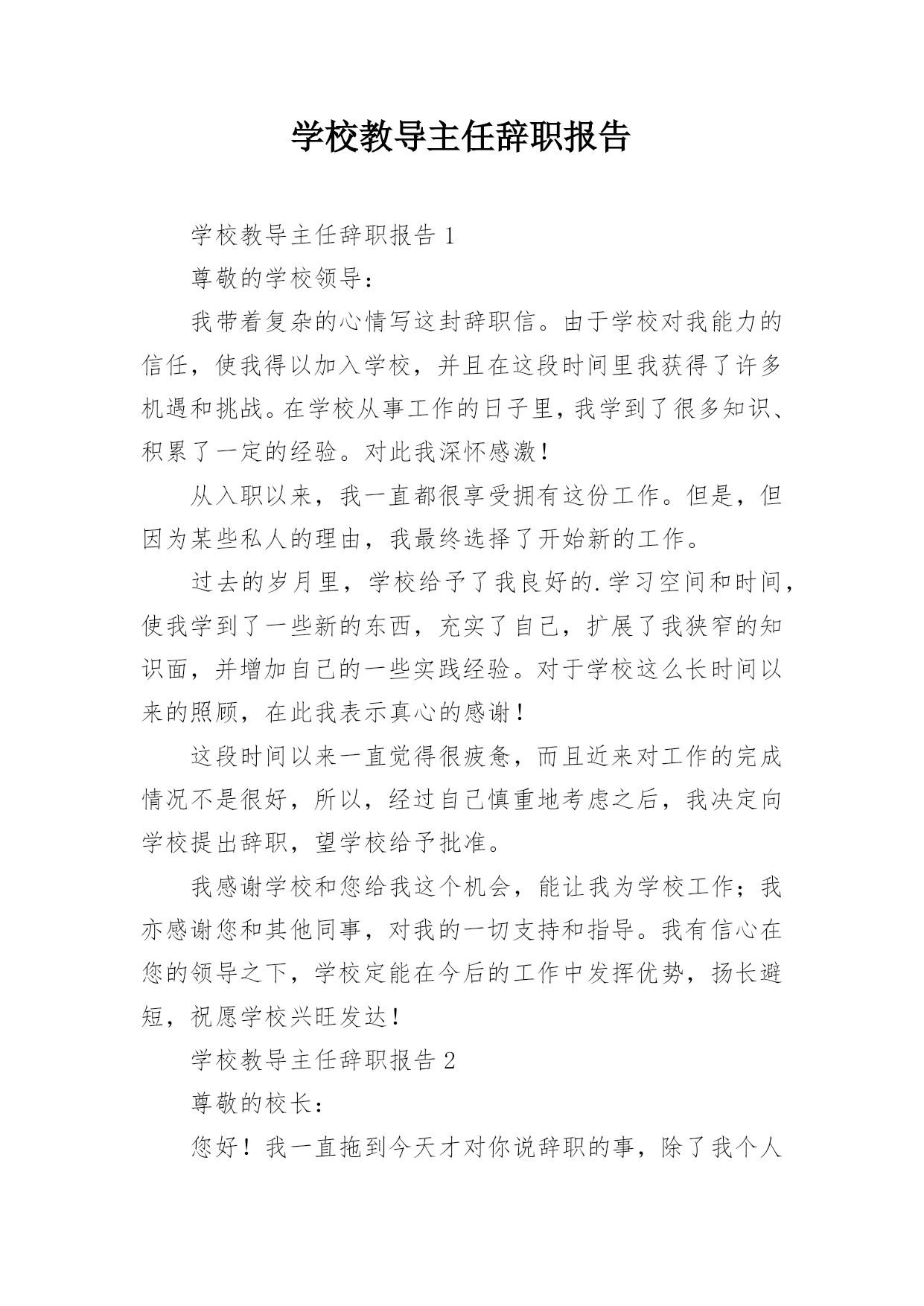 学校教导主任辞职报告

学校教导主任辞职报告 1

尊敬的学校领导：

我带着复杂的心情写这封辞职信。由于学校对我能力的信任，使我得以加入学校，并且在这段时间里我获得了许多机遇和挑战。在学校从事工作的日子里，我学到了很多知识、积累了一定的经验。对此我深怀感激！

从入职以来，我一直都很享受拥有这份工作。但是，但因为某些私人的理由，我最终选择了开始新的工作。

过去的岁月里，学校给予了我良好的.学习空间和时间，使我学到了一些新的东西，充实了自己，扩展了我狭窄的知识面，并增加自己的一些实践经验。对于学校这么长时间以来的照顾，在此我表示真心的感谢！

这段时间以来一直觉得很疲惫，而且近来对工作的完成情况不是很好，所以，经过自己慎重地考虑之后，我决定向学校提出辞职，望学校给予批准。

我感谢学校和您给我这个机会，能让我为学校工作；我亦感谢您和其他同事，对我的一切支持和指导。我有信心在您的领导之下，学校定能在今后的工作中发挥优势，扬长避短，祝愿学校兴旺发达！

学校教导主任辞职报告 2

尊敬的校长：

您好！我一直拖到今天才对你说辞职的事，除了我个人